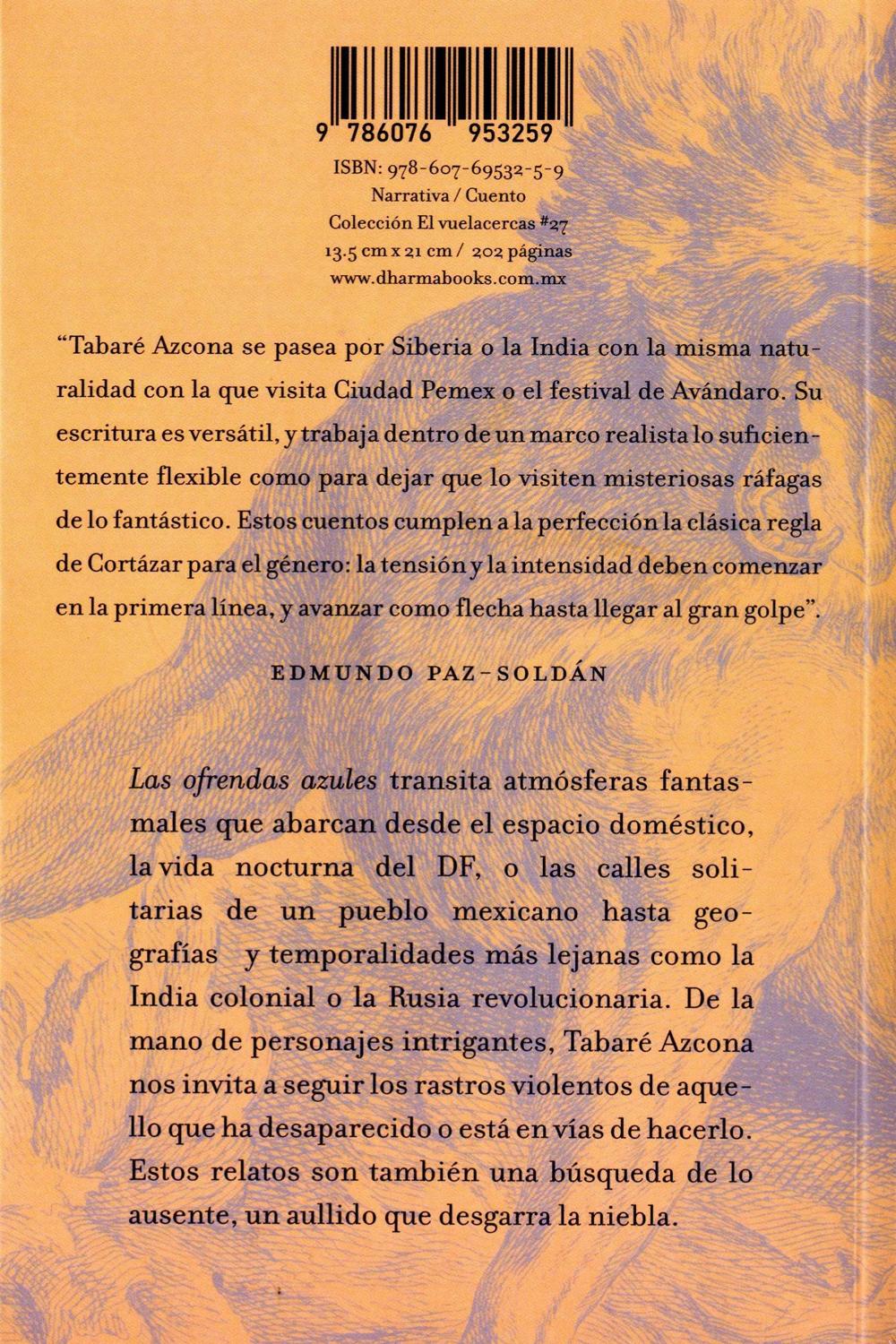 9 786076 953259

ISBN: 978-607-69532-5-9
Narrativa / Cuento
Colección El vuelacercas #27
13.5 cm x 21 cm / 202 páginas
www.dharmabooks.com.mx

“Tabaré Azcona se pasea por Siberia o la India con la misma naturalidad con la que visita Ciudad Pemex o el festival de Avándaro. Su escritura es versátil, y trabaja dentro de un marco realista lo suficientemente flexible como para dejar que lo visiten misteriosas ráfagas de lo fantástico. Estos cuentos cumplen a la perfección la clásica regla de Cortázar para el género: la tensión y la intensidad deben comenzar en la primera línea, y avanzar como flecha hasta llegar al gran golpe”.

EDMUNDO PAZ-SOLDÁN

Las ofrendas azules transita atmósferas fantasmales que abarcan desde el espacio doméstico, la vida nocturna del DF, o las calles solitarias de un pueblo mexicano hasta geografías y temporalidades más lejanas como la India colonial o la Rusia revolucionaria. De la mano de personajes intrigantes, Tabaré Azcona nos invita a seguir los rastros violentos de aquello que ha desaparecido o está en vías de hacerlo. Estos relatos son también una búsqueda de lo ausente, un aullido que desgarra la niebla.